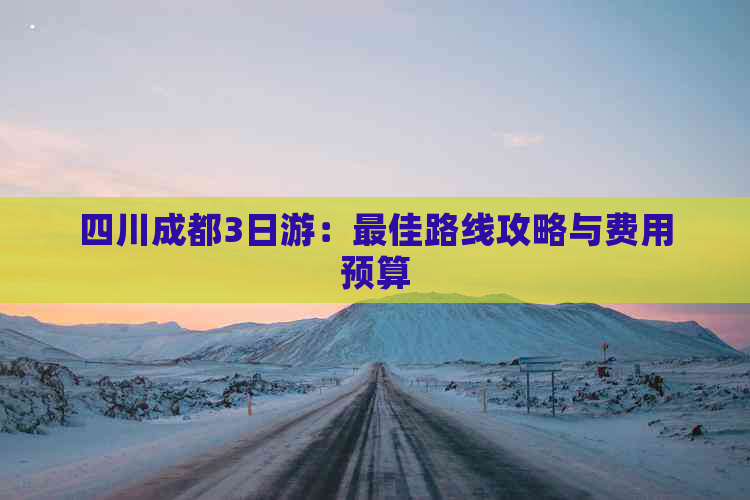 四川成都3日游：最佳路线攻略与费用预算